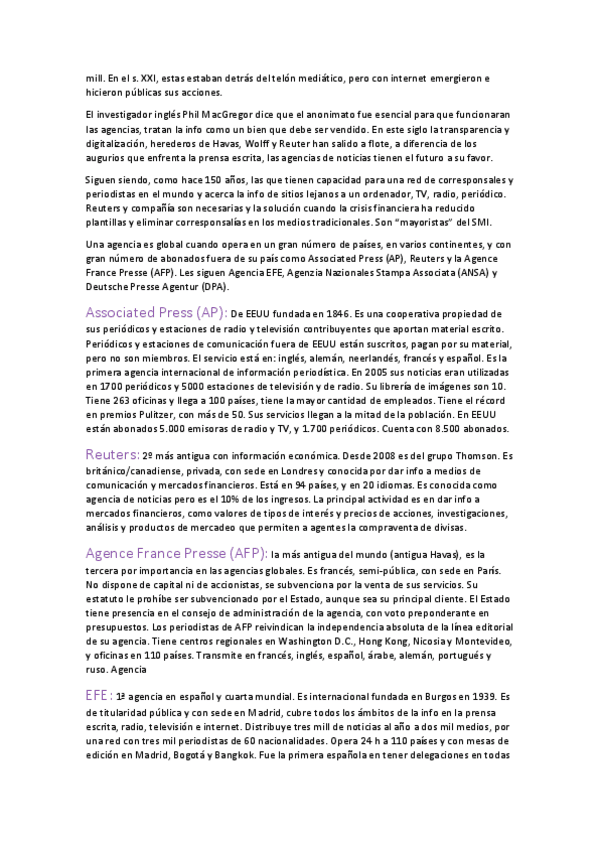 mill. En el s. XXI, estas estaban detrás del telón mediático, pero con internet emergieron e hicieron públicas sus acciones.

El investigador inglés Phil MacGregor dice que el anonimato fue esencial para que funcionaran las agencias, tratan la info como un bien que debe ser vendido. En este siglo la transparencia y digitalización, herederos de Havas, Wolff y Reuter han salido a flote, a diferencia de los augurios que enfrenta la prensa escrita, las agencias de noticias tienen el futuro a su favor.

Siguen siendo, como hace 150 años, las que tienen capacidad para una red de corresponsales y periodistas en el mundo y acerca la info de sitios lejanos a un ordenador, TV, radio, periódico. Reuters y compañía son necesarias y la solución cuando la crisis financiera ha reducido plantillas y eliminar corresponsalías en los medios tradicionales. Son "mayoristas" del SMI.

Una agencia es global cuando opera en un gran número de países, en varios continentes, y con gran número de abonados fuera de su país como Associated Press (AP), Reuters y la Agence France Presse (AFP). Les siguen Agencia EFE, Agenzia Nazionales Stampa Associata (ANSA) y Deutsche Presse Agentur (DPA).

Associated Press (AP): De EEUU fundada en 1846. Es una cooperativa propiedad de sus periódicos y estaciones de radio y televisión contribuyentes que aportan material escrito. Periódicos y estaciones de comunicación fuera de EEUU están suscritos, pagan por su material, pero no son miembros. El servicio está en: inglés, alemán, neerlandés, francés y español. Es la primera agencia internacional de información periodística. En 2005 sus noticias eran utilizadas en 1700 periódicos y 5000 estaciones de televisión y de radio. Su librería de imágenes son 10. Tiene 263 oficinas y llega a 100 países, tiene la mayor cantidad de empleados. Tiene el récord en premios Pulitzer, con más de 50. Sus servicios llegan a la mitad de la población. En EEUU están abonados 5.000 emisoras de radio y TV, y 1.700 periódicos. Cuenta con 8.500 abonados.

Reuters: 2º más antigua con información económica. Desde 2008 es del grupo Thomson. Es británico/canadiense, privada, con sede en Londres y conocida por dar info a medios de comunicación y mercados financieros. Está en 94 países, y en 20 idiomas. Es conocida como agencia de noticias pero es el 10% de los ingresos. La principal actividad es en dar info a mercados financieros, como valores de tipos de interés y precios de acciones, investigaciones, análisis y productos de mercadeo que permiten a agentes la compraventa de divisas.

Agence France Presse (AFP): la más antigua del mundo (antigua Havas), es la tercera por importancia en las agencias globales. Es francés, semi-pública, con sede en París. No dispone de capital ni de accionistas, se subvenciona por la venta de sus servicios. Su estatuto le prohíbe ser subvencionado por el Estado, aunque sea su principal cliente. El Estado tiene presencia en el consejo de administración de la agencia, con voto preponderante en presupuestos. Los periodistas de AFP reivindican la independencia absoluta de la línea editorial de su agencia. Tiene centros regionales en Washington D.C., Hong Kong, Nicosia y Montevideo, y oficinas en 110 países. Transmite en francés, inglés, español, árabe, alemán, portugués y ruso. Agencia

EFE: 1ª agencia en español y cuarta mundial. Es internacional fundada en Burgos en 1939. Es de titularidad pública y con sede en Madrid, cubre todos los ámbitos de la info en la prensa escrita, radio, televisión e internet. Distribuye tres mill de noticias al año a dos mil medios, por una red con tres mil periodistas de 60 nacionalidades. Opera 24 h a 110 países y con mesas de edición en Madrid, Bogotá y Bangkok. Fue la primera española en tener delegaciones en todas